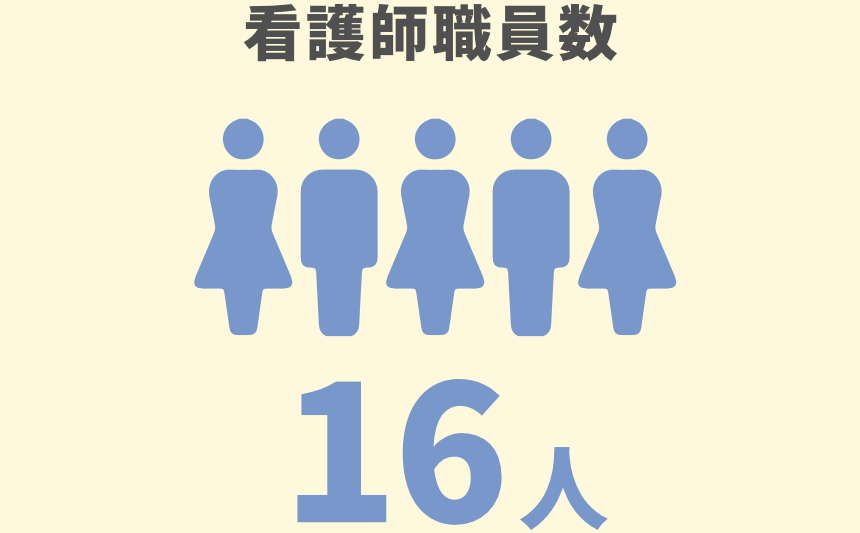 看護師職員数

16人